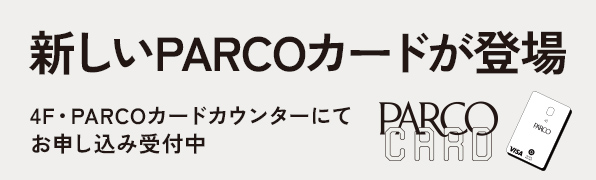 新しいPARCOカードが登場

4F・PARCOカードカウンターにて
お申し込み受付中

PARCO
CARD

PARCO
VISA